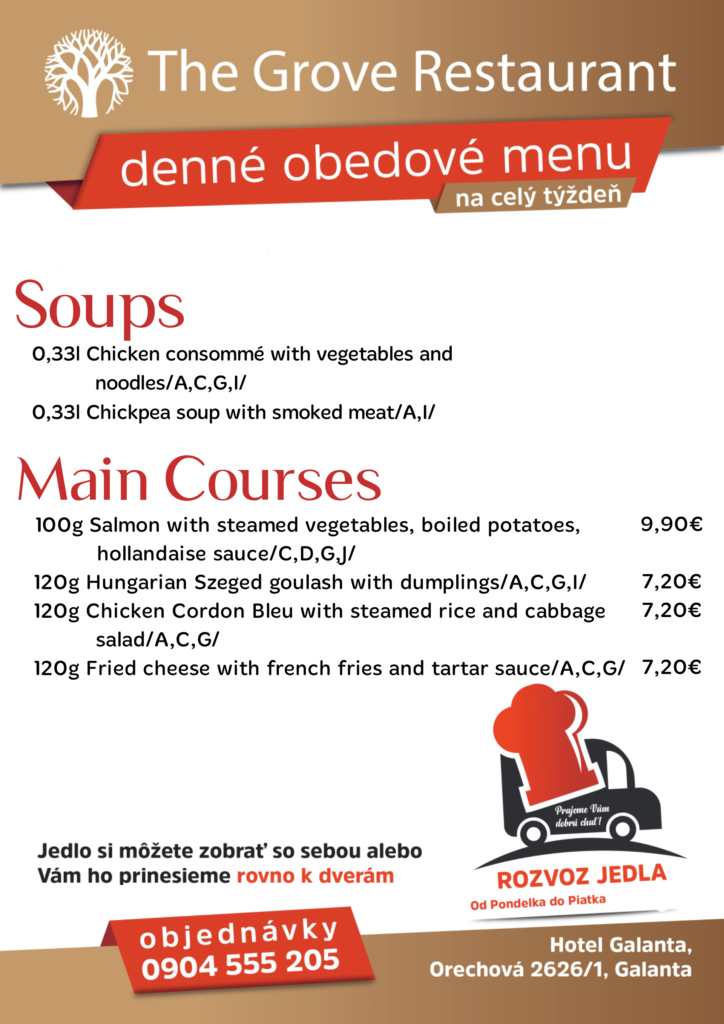 The Grove Restaurant

denné obedové menu
na celý týždeň

Soups

0,33l Chicken consommé with vegetables and noodles/A,C,G,I/
0,33l Chickpea soup with smoked meat/A,I/

Main Courses

100g Salmon with steamed vegetables, boiled potatoes, hollandaise sauce/C,D,G,J/ 9,90€
120g Hungarian Szeged goulash with dumplings/A,C,G,I/ 7,20€
120g Chicken Cordon Bleu with steamed rice and cabbage salad/A,C,G/ 7,20€
120g Fried cheese with french fries and tartar sauce/A,C,G/ 7,20€

Prajeme Vám dobrú chuť!

ROZVOZ JEDLA
Od Pondelka do Piatka

Jedlo si môžete zobrať so sebou alebo Vám ho prinesieme rovno k dverám

objednávky
0904 555 205

Hotel Galanta,
Orechová 2626/1, Galanta